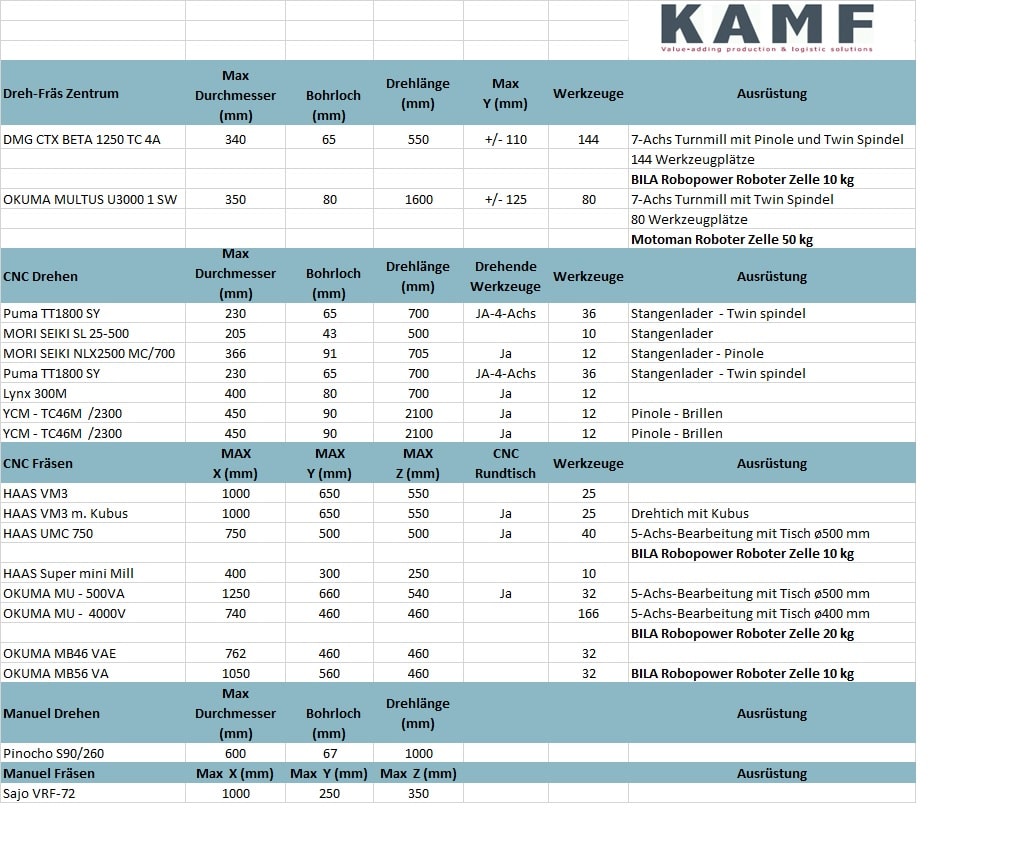 KAMF
Value-adding production & logistic solutions

| Dreh-Fräs Zentrum | Max Durchmesser (mm) | Bohrloch (mm) | Drehlänge (mm) | Max Y (mm) | Werkzeuge | Ausrüstung |
|---|---|---|---|---|---|---|
| DMG CTX BETA 1250 TC 4A | 340 | 65 | 550 | +/- 110 | 144 | 7-Achs Turnmill mit Pinole und Twin Spindel |
| | | | | | | 144 Werkzeugplätze |
| | | | | | | BILA Robopower Roboter Zelle 10 kg |
| OKUMA MULTUS U3000 1 SW | 350 | 80 | 1600 | +/- 125 | 80 | 7-Achs Turnmill mit Twin Spindel |
| | | | | | | 80 Werkzeugplätze |
| | | | | | | Motoman Roboter Zelle 50 kg |
| CNC Drehen | Max Durchmesser (mm) | Bohrloch (mm) | Drehlänge (mm) | Drehende Werkzeuge | Werkzeuge | Ausrüstung |
| Puma TT1800 SY | 230 | 65 | 700 | JA-4-Achs | 36 | Stangenlader - Twin spindel |
| MORI SEIKI SL 25-500 | 205 | 43 | 500 | | 10 | Stangenlader |
| MORI SEIKI NLX2500 MC/700 | 366 | 91 | 705 | Ja | 12 | Stangenlader - Pinole |
| Puma TT1800 SY | 230 | 65 | 700 | JA-4-Achs | 36 | Stangenlader - Twin spindel |
| Lynx 300M | 400 | 80 | 700 | Ja | 12 | |
| YCM - TC46M /2300 | 450 | 90 | 2100 | Ja | 12 | Pinole - Brillen |
| YCM - TC46M /2300 | 450 | 90 | 2100 | Ja | 12 | Pinole - Brillen |
| CNC Fräsen | MAX X (mm) | MAX Y (mm) | MAX Z (mm) | CNC Rundtisch | Werkzeuge | Ausrüstung |
| HAAS VM3 | 1000 | 650 | 550 | | 25 | |
| HAAS VM3 m. Kubus | 1000 | 650 | 550 | Ja | 25 | Drehtich mit Kubus |
| HAAS UMC 750 | 750 | 500 | 500 | Ja | 40 | 5-Achs-Bearbeitung mit Tisch ø500 mm |
| | | | | | | BILA Robopower Roboter Zelle 10 kg |
| HAAS Super mini Mill | 400 | 300 | 250 | | 10 | |
| OKUMA MU - 500VA | 1250 | 660 | 540 | Ja | 32 | 5-Achs-Bearbeitung mit Tisch ø500 mm |
| OKUMA MU - 4000V | 740 | 460 | 460 | | 166 | 5-Achs-Bearbeitung mit Tisch ø400 mm |
| | | | | | | BILA Robopower Roboter Zelle 20 kg |
| OKUMA MB46 VAE | 762 | 460 | 460 | | 32 | |
| OKUMA MB56 VA | 1050 | 560 | 460 | | 32 | BILA Robopower Roboter Zelle 10 kg |
| Manuel Drehen | Max Durchmesser (mm) | Bohrloch (mm) | Drehlänge (mm) | | | Ausrüstung |
| Pinocho S90/260 | 600 | 67 | 1000 | | | |
| Manuel Fräsen | Max X (mm) | Max Y (mm) | Max Z (mm) | | | Ausrüstung |
| Sajo VRF-72 | 1000 | 250 | 350 | | | |